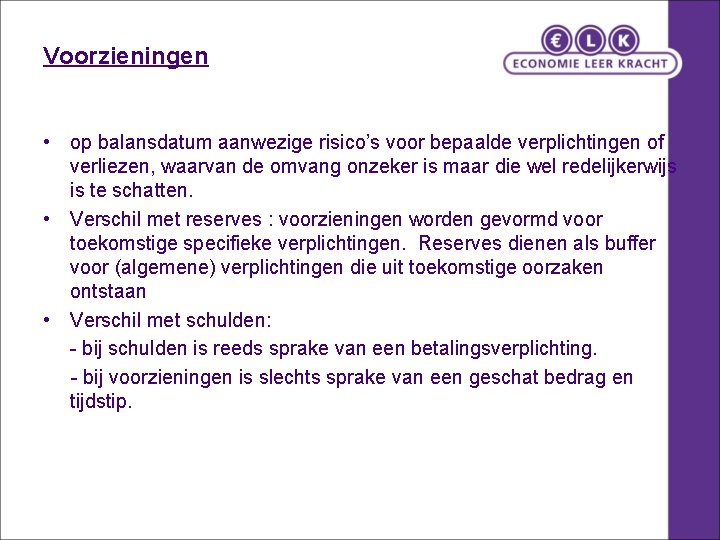 Voorzieningen

€ L K
ECONOMIE LEER KRACHT

• op balansdatum aanwezige risico's voor bepaalde verplichtingen of verliezen, waarvan de omvang onzeker is maar die wel redelijkerwijs is te schatten.

• Verschil met reserves : voorzieningen worden gevormd voor toekomstige specifieke verplichtingen. Reserves dienen als buffer voor (algemene) verplichtingen die uit toekomstige oorzaken ontstaan

• Verschil met schulden:

- bij schulden is reeds sprake van een betalingsverplichting.

- bij voorzieningen is slechts sprake van een geschat bedrag en tijdstip.